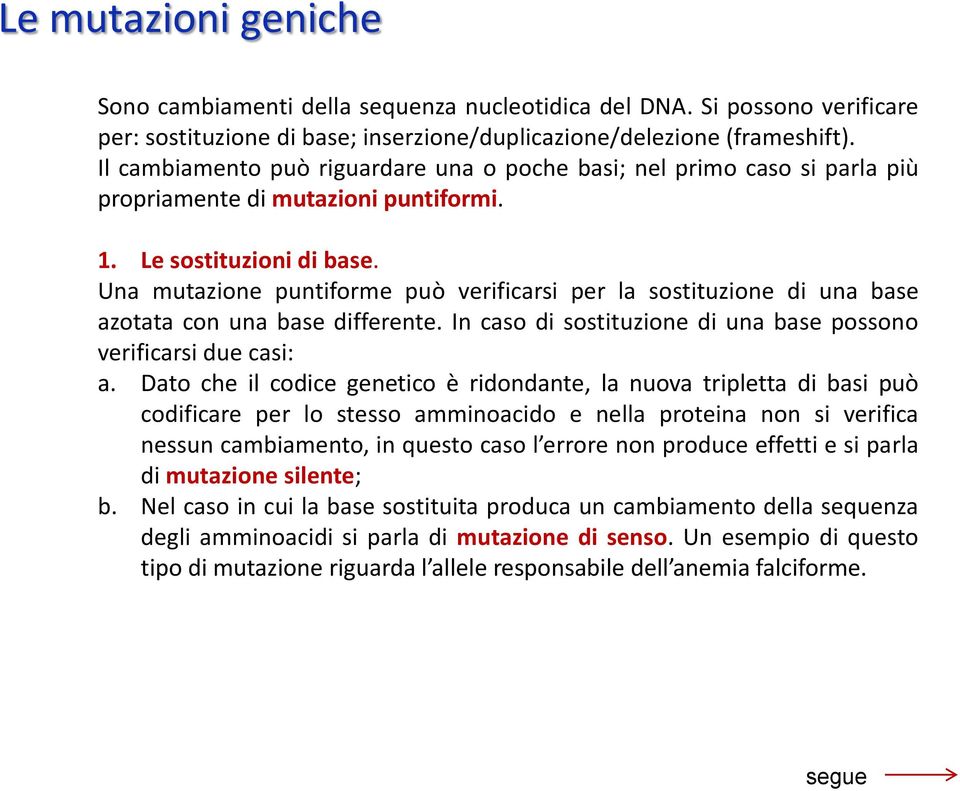 Le mutazioni geniche

Sono cambiamenti della sequenza nucleotidica del DNA. Si possono verificare per: sostituzione di base; inserzione/duplicazione/delezione (frameshift). Il cambiamento può riguardare una o poche basi; nel primo caso si parla più propriamente di mutazioni puntiformi.

1. Le sostituzioni di base.
Una mutazione puntiforme può verificarsi per la sostituzione di una base azotata con una base differente. In caso di sostituzione di una base possono verificarsi due casi:
a. Dato che il codice genetico è ridondante, la nuova tripletta di basi può codificare per lo stesso amminoacido e nella proteina non si verifica nessun cambiamento, in questo caso l'errore non produce effetti e si parla di mutazione silente;
b. Nel caso in cui la base sostituita produca un cambiamento della sequenza degli amminoacidi si parla di mutazione di senso. Un esempio di questo tipo di mutazione riguarda l'allele responsabile dell'anemia falciforme.

segue